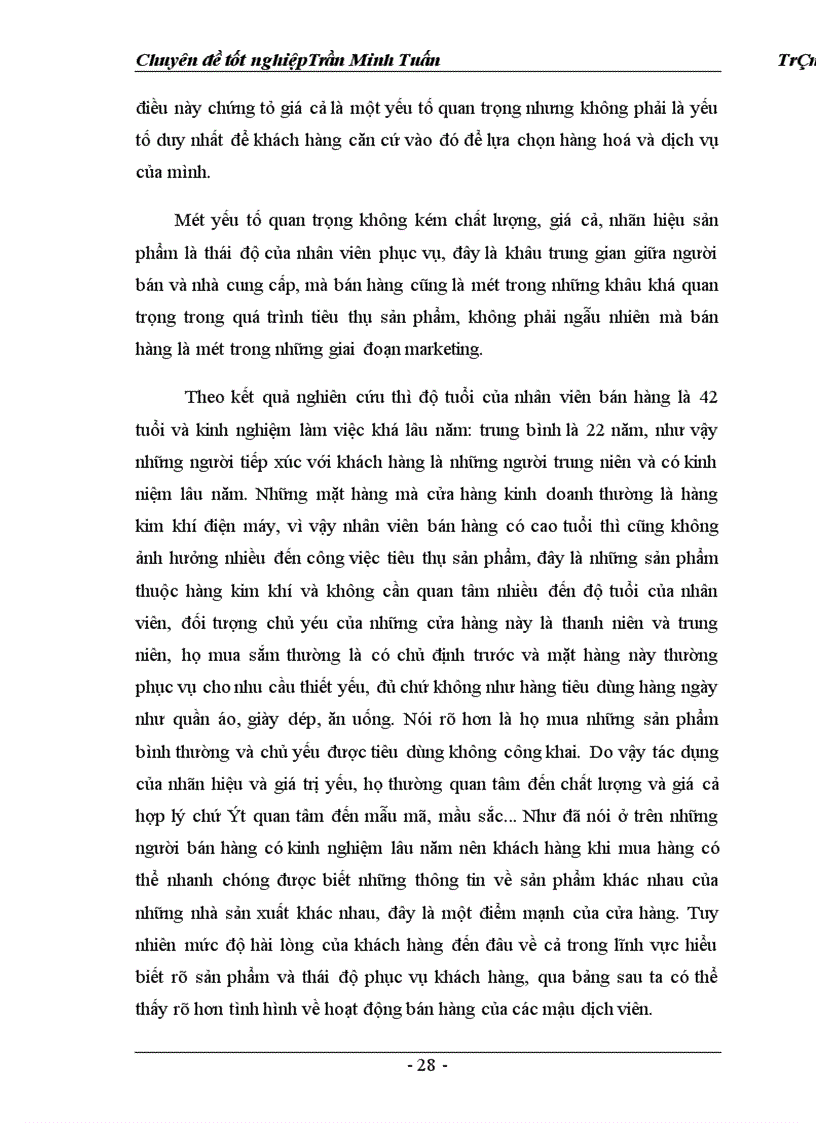 Chuyên đề tốt nghiệpTrần Minh Tuấn TrÇn

điều này chứng tỏ giá cả là một yếu tố quan trọng nhưng không phải là yếu tố duy nhất để khách hàng căn cứ vào đó để lựa chọn hàng hoá và dịch vụ của mình.

Mét yếu tố quan trọng không kém chất lượng, giá cả, nhãn hiệu sản phẩm là thái độ của nhân viên phục vụ, đây là khâu trung gian giữa người bán và nhà cung cấp, mà bán hàng cũng là mét trong những khâu khá quan trọng trong quá trình tiêu thụ sản phẩm, không phải ngẫu nhiên mà bán hàng là mét trong những giai đoạn marketing.

Theo kết quả nghiên cứu thì độ tuổi của nhân viên bán hàng là 42 tuổi và kinh nghiệm làm việc khá lâu năm: trung bình là 22 năm, như vậy những người tiếp xúc với khách hàng là những người trung niên và có kinh niệm lâu năm. Những mặt hàng mà cửa hàng kinh doanh thường là hàng kim khí điện máy, vì vậy nhân viên bán hàng có cao tuổi thì cũng không ảnh hưởng nhiều đến công việc tiêu thụ sản phẩm, đây là những sản phẩm thuộc hàng kim khí và không cần quan tâm nhiều đến độ tuổi của nhân viên, đối tượng chủ yếu của những cửa hàng này là thanh niên và trung niên, họ mua sắm thường là có chủ định trước và mặt hàng này thường phục vụ cho nhu cầu thiết yếu, đủ chứ không như hàng tiêu dùng hàng ngày như quần áo, giày dép, ăn uống. Nói rõ hơn là họ mua những sản phẩm bình thường và chủ yếu được tiêu dùng không công khai. Do vậy tác dụng của nhãn hiệu và giá trị yếu, họ thường quan tâm đến chất lượng và giá cả hợp lý chứ Ýt quan tâm đến mẫu mã, mầu sắc... Như đã nói ở trên những người bán hàng có kinh nghiệm lâu năm nên khách hàng khi mua hàng có thể nhanh chóng được biết những thông tin về sản phẩm khác nhau của những nhà sản xuất khác nhau, đây là một điểm mạnh của cửa hàng. Tuy nhiên mức độ hài lòng của khách hàng đến đâu về cả trong lĩnh vực hiểu biết rõ sản phẩm và thái độ phục vụ khách hàng, qua bảng sau ta có thể thấy rõ hơn tình hình về hoạt động bán hàng của các mậu dịch viên.

- 28 -